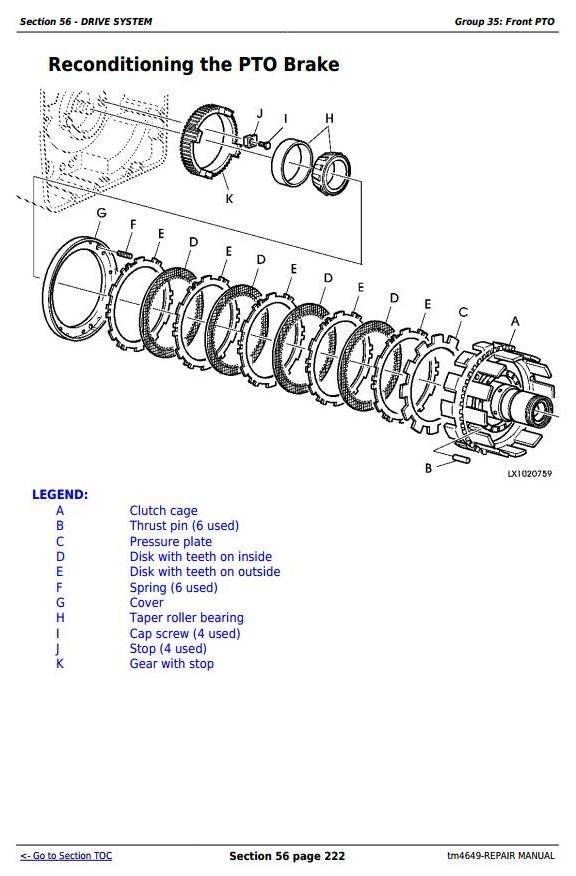 Section 56 - DRIVE SYSTEM

Group 35: Front PTO

Reconditioning the PTO Brake

J I H

K

G F E D E D E D E D E C A

B

LX1020759

LEGEND:

| | |
|---|---|
| A | Clutch cage |
| B | Thrust pin (6 used) |
| C | Pressure plate |
| D | Disk with teeth on inside |
| E | Disk with teeth on outside |
| F | Spring (6 used) |
| G | Cover |
| H | Taper roller bearing |
| I | Cap screw (4 used) |
| J | Stop (4 used) |
| K | Gear with stop |

<- Go to Section TOC

Section 56 page 222

tm4649-REPAIR MANUAL